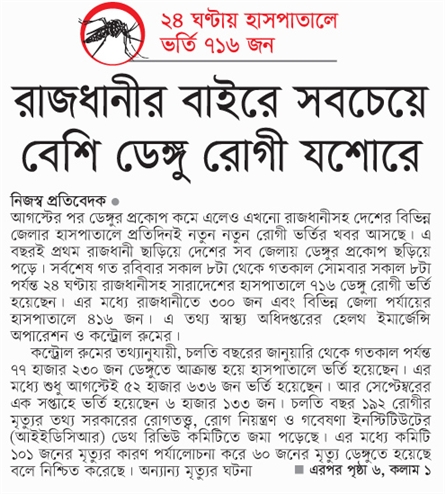 ২৪ ঘণ্টায় হাসপাতালে ভর্তি ৭১৬ জন

রাজধানীর বাইরে সবচেয়ে বেশি ডেঙ্গু রোগী যশোরে

নিজস্ব প্রতিবেদক ●
আগস্টের পর ডেঙ্গুর প্রকোপ কমে এলেও এখনো রাজধানীসহ দেশের বিভিন্ন জেলার হাসপাতালে প্রতিদিনই নতুন নতুন রোগী ভর্তির খবর আসছে। এ বছরই প্রথম রাজধানী ছাড়িয়ে দেশের সব জেলায় ডেঙ্গুর প্রকোপ ছড়িয়ে পড়ে। সর্বশেষ গত রবিবার সকাল ৮টা থেকে গতকাল সোমবার সকাল ৮টা পর্যন্ত ২৪ ঘণ্টায় রাজধানীসহ সারাদেশের হাসপাতালে ৭১৬ ডেঙ্গু রোগী ভর্তি হয়েছেন। এর মধ্যে রাজধানীতে ৩০০ জন এবং বিভিন্ন জেলা পর্যায়ের হাসপাতালে ৪১৬ জন। এ তথ্য স্বাস্থ্য অধিদপ্তরের হেলথ ইমার্জেন্সি অপারেশন ও কন্ট্রোল রুমের।

কন্ট্রোল রুমের তথ্যানুযায়ী, চলতি বছরের জানুয়ারি থেকে গতকাল পর্যন্ত ৭৭ হাজার ২৩০ জন ডেঙ্গুতে আক্রান্ত হয়ে হাসপাতালে ভর্তি হয়েছেন। এর মধ্যে শুধু আগস্টেই ৫২ হাজার ৬৩৬ জন ভর্তি হয়েছেন। আর সেপ্টেম্বরের এক সপ্তাহে ভর্তি হয়েছেন ৬ হাজার ১৩৩ জন। চলতি বছর ১৯২ রোগীর মৃত্যুর তথ্য সরকারের রোগতত্ত্ব, রোগ নিয়ন্ত্রণ ও গবেষণা ইনস্টিটিউটের (আইইডিসিআর) ডেথ রিভিউ কমিটিতে জমা পড়েছে। এর মধ্যে কমিটি ১০১ জনের মৃত্যুর কারণ পর্যালোচনা করে ৬০ জনের মৃত্যু ডেঙ্গুতে হয়েছে বলে নিশ্চিত করেছে। অন্যান্য মৃত্যুর ঘটনা ■ এরপর পৃষ্ঠা ৬, কলাম ১